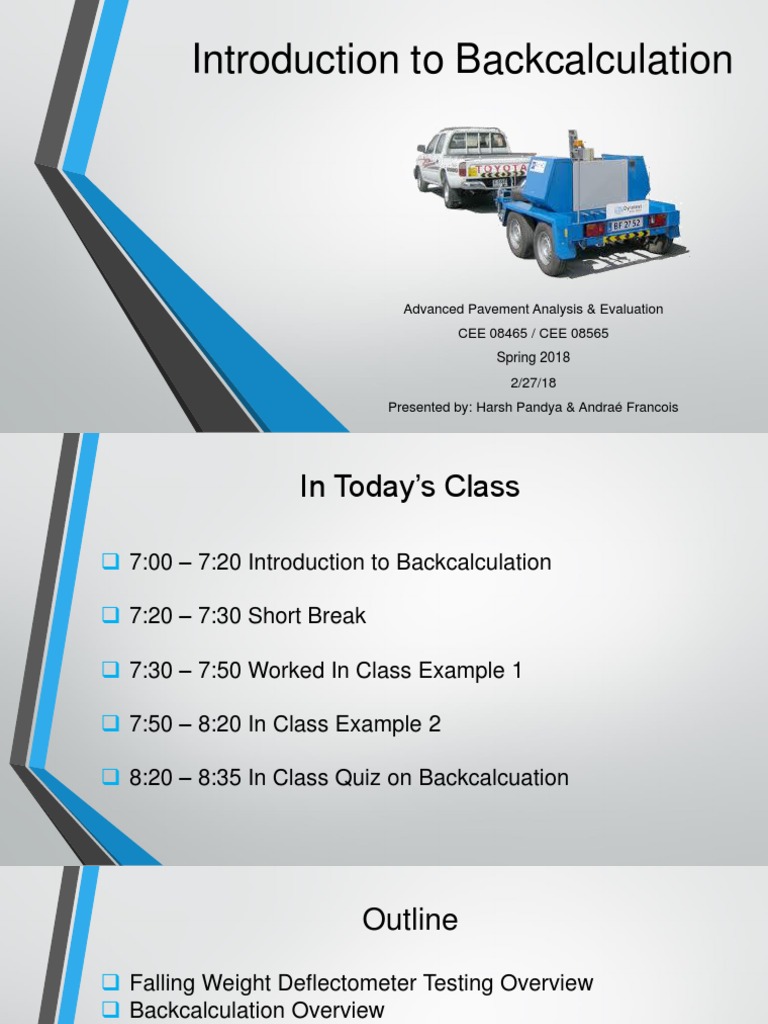 Introduction to Backcalculation

Advanced Pavement Analysis & Evaluation
CEE 08465 / CEE 08565
Spring 2018
2/27/18
Presented by: Harsh Pandya & Andraé Francois

In Today's Class

☐ 7:00 – 7:20 Introduction to Backcalculation

☐ 7:20 – 7:30 Short Break

☐ 7:30 – 7:50 Worked In Class Example 1

☐ 7:50 – 8:20 In Class Example 2

☐ 8:20 – 8:35 In Class Quiz on Backcalcuation

Outline

☐ Falling Weight Deflectometer Testing Overview
☐ Backcalculation Overview